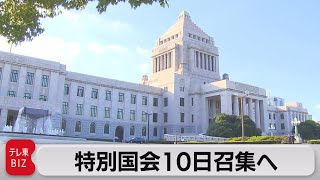 テレ東
BIZ

特別国会10日召集へ